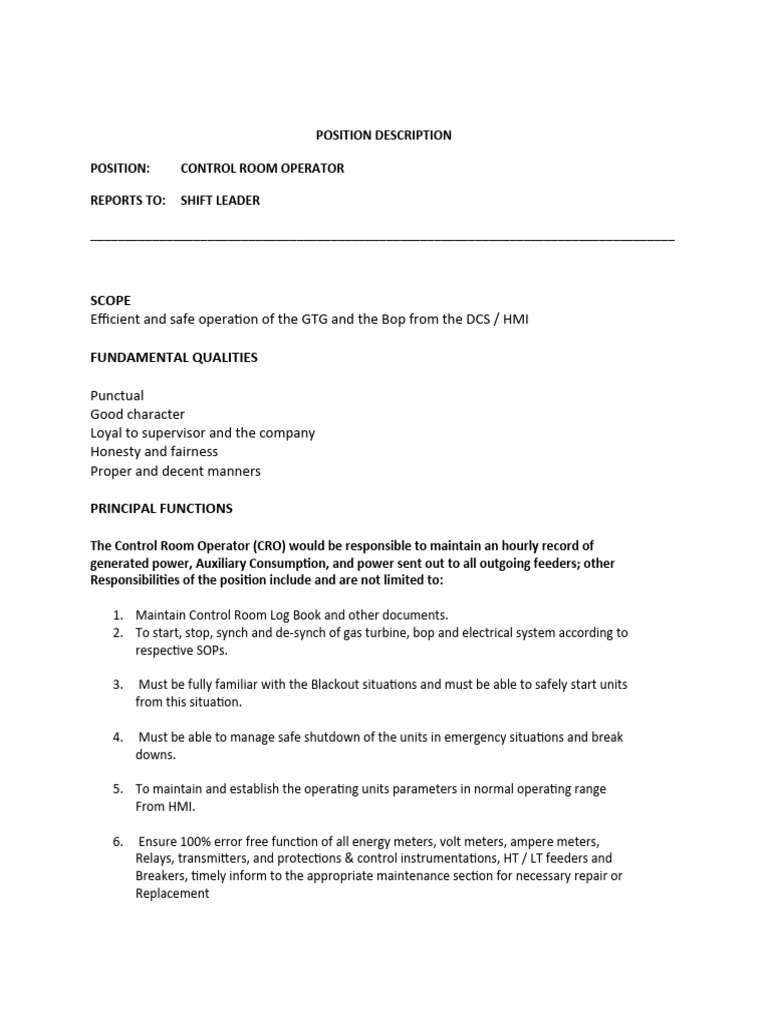 POSITION DESCRIPTION

POSITION: CONTROL ROOM OPERATOR

REPORTS TO: SHIFT LEADER

SCOPE
Efficient and safe operation of the GTG and the Bop from the DCS / HMI

FUNDAMENTAL QUALITIES

Punctual
Good character
Loyal to supervisor and the company
Honesty and fairness
Proper and decent manners

PRINCIPAL FUNCTIONS

The Control Room Operator (CRO) would be responsible to maintain an hourly record of generated power, Auxiliary Consumption, and power sent out to all outgoing feeders; other Responsibilities of the position include and are not limited to:

1. Maintain Control Room Log Book and other documents.
2. To start, stop, synch and de-synch of gas turbine, bop and electrical system according to respective SOPs.

3. Must be fully familiar with the Blackout situations and must be able to safely start units from this situation.

4. Must be able to manage safe shutdown of the units in emergency situations and break downs.

5. To maintain and establish the operating units parameters in normal operating range From HMI.

6. Ensure 100% error free function of all energy meters, volt meters, ampere meters, Relays, transmitters, and protections & control instrumentations, HT / LT feeders and Breakers, timely inform to the appropriate maintenance section for necessary repair or Replacement